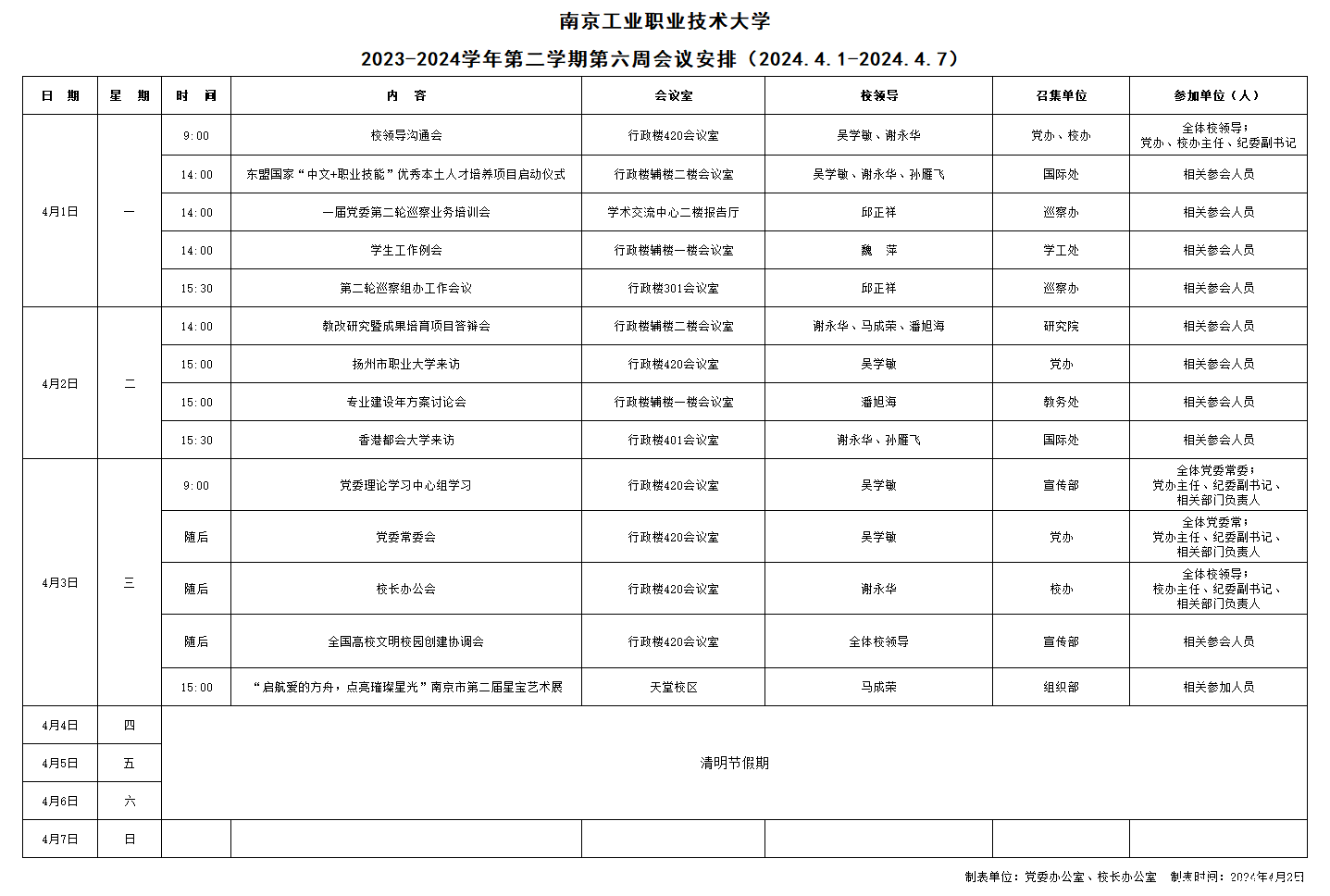 南京工业职业技术大学

2023-2024学年第二学期第六周会议安排（2024.4.1-2024.4.7）

| 日　期 | 星　期 | 时　间 | 内　容 | 会议室 | 校领导 | 召集单位 | 参加单位（人） |
|---|---|---|---|---|---|---|---|
| 4月1日 | 一 | 9:00 | 校领导沟通会 | 行政楼420会议室 | 吴学敏、谢永华 | 党办、校办 | 全体校领导；党办、校办主任、纪委副书记 |
| | | 14:00 | 东盟国家“中文+职业技能”优秀本土人才培养项目启动仪式 | 行政楼辅楼二楼会议室 | 吴学敏、谢永华、孙雁飞 | 国际处 | 相关参会人员 |
| | | 14:00 | 一届党委第二轮巡察业务培训会 | 学术交流中心二楼报告厅 | 邱正祥 | 巡察办 | 相关参会人员 |
| | | 14:00 | 学生工作例会 | 行政楼辅楼一楼会议室 | 魏　萍 | 学工处 | 相关参会人员 |
| | | 15:30 | 第二轮巡察组办工作会议 | 行政楼301会议室 | 邱正祥 | 巡察办 | 相关参会人员 |
| 4月2日 | 二 | 14:00 | 教改研究暨成果培育项目答辩会 | 行政楼辅楼二楼会议室 | 谢永华、马成荣、潘旭海 | 研究院 | 相关参会人员 |
| | | 15:00 | 扬州市职业大学来访 | 行政楼420会议室 | 吴学敏 | 党办 | 相关参会人员 |
| | | 15:00 | 专业建设年方案讨论会 | 行政楼辅楼一楼会议室 | 潘旭海 | 教务处 | 相关参会人员 |
| | | 15:30 | 香港都会大学来访 | 行政楼401会议室 | 谢永华、孙雁飞 | 国际处 | 相关参会人员 |
| 4月3日 | 三 | 9:00 | 党委理论学习中心组学习 | 行政楼420会议室 | 吴学敏 | 宣传部 | 全体党委常委；党办主任、纪委副书记、相关部门负责人 |
| | | 随后 | 党委常委会 | 行政楼420会议室 | 吴学敏 | 党办 | 全体党委常；党办主任、纪委副书记、相关部门负责人 |
| | | 随后 | 校长办公会 | 行政楼420会议室 | 谢永华 | 校办 | 全体校领导；校办主任、纪委副书记、相关部门负责人 |
| | | 随后 | 全国高校文明校园创建协调会 | 行政楼420会议室 | 全体校领导 | 宣传部 | 相关参会人员 |
| | | 15:00 | “启航爱的方舟，点亮璀璨星光”南京市第二届星宝艺术展 | 天堂校区 | 马成荣 | 组织部 | 相关参加人员 |
| 4月4日 | 四 | 清明节假期 | | | | | |
| 4月5日 | 五 | | | | | | |
| 4月6日 | 六 | | | | | | |
| 4月7日 | 日 | | | | | | |

制表单位：党委办公室、校长办公室　制表时间：2024年4月2日